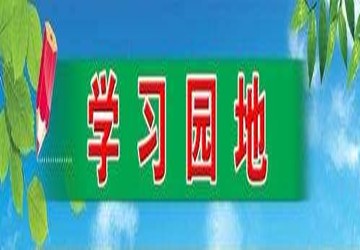 学习园地